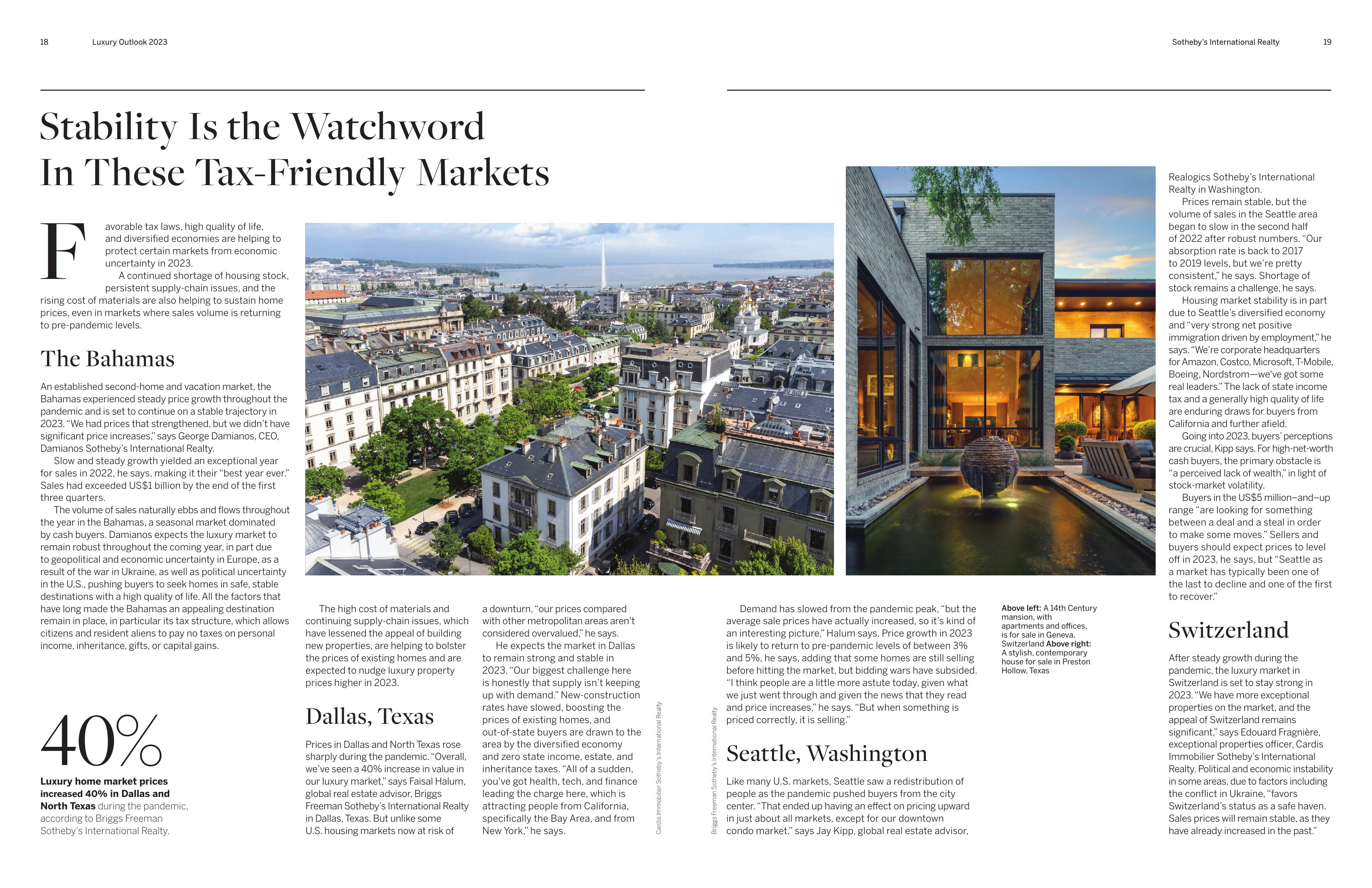 18 Luxury Outlook 2023

Sotheby's International Realty 19

Stability Is the Watchword In These Tax-Friendly Markets

Favorable tax laws, high quality of life, and diversified economies are helping to protect certain markets from economic uncertainty in 2023.

A continued shortage of housing stock, persistent supply-chain issues, and the rising cost of materials are also helping to sustain home prices, even in markets where sales volume is returning to pre-pandemic levels.

The Bahamas

An established second-home and vacation market, the Bahamas experienced steady price growth throughout the pandemic and is set to continue on a stable trajectory in 2023. "We had prices that strengthened, but we didn't have significant price increases," says George Damianos, CEO, Damianos Sotheby's International Realty.

Slow and steady growth yielded an exceptional year for sales in 2022, he says, making it their "best year ever." Sales had exceeded US$1 billion by the end of the first three quarters.

The volume of sales naturally ebbs and flows throughout the year in the Bahamas, a seasonal market dominated by cash buyers. Damianos expects the luxury market to remain robust throughout the coming year, in part due to geopolitical and economic uncertainty in Europe, as a result of the war in Ukraine, as well as political uncertainty in the U.S., pushing buyers to seek homes in safe, stable destinations with a high quality of life. All the factors that have long made the Bahamas an appealing destination remain in place, in particular its tax structure, which allows citizens and resident aliens to pay no taxes on personal income, inheritance, gifts, or capital gains.

40%

Luxury home market prices increased 40% in Dallas and North Texas during the pandemic, according to Briggs Freeman Sotheby's International Realty.

The high cost of materials and continuing supply-chain issues, which have lessened the appeal of building new properties, are helping to bolster the prices of existing homes and are expected to nudge luxury property prices higher in 2023.

Dallas, Texas

Prices in Dallas and North Texas rose sharply during the pandemic. "Overall, we've seen a 40% increase in value in our luxury market," says Faisal Halum, global real estate advisor, Briggs Freeman Sotheby's International Realty in Dallas, Texas. But unlike some U.S. housing markets now at risk of a downturn, "our prices compared with other metropolitan areas aren't considered overvalued," he says.

He expects the market in Dallas to remain strong and stable in 2023. "Our biggest challenge here is honestly that supply isn't keeping up with demand." New-construction rates have slowed, boosting the prices of existing homes, and out-of-state buyers are drawn to the area by the diversified economy and zero state income, estate, and inheritance taxes. "All of a sudden, you've got health, tech, and finance leading the charge here, which is attracting people from California, specifically the Bay Area, and from New York," he says.

Cardis Immobilier Sotheby's International Realty

Briggs Freeman Sotheby's International Realty

Demand has slowed from the pandemic peak, "but the average sale prices have actually increased, so it's kind of an interesting picture," Halum says. Price growth in 2023 is likely to return to pre-pandemic levels of between 3% and 5%, he says, adding that some homes are still selling before hitting the market, but bidding wars have subsided. "I think people are a little more astute today, given what we just went through and given the news that they read and price increases," he says. "But when something is priced correctly, it is selling."

Seattle, Washington

Like many U.S. markets, Seattle saw a redistribution of people as the pandemic pushed buyers from the city center. "That ended up having an effect on pricing upward in just about all markets, except for our downtown condo market," says Jay Kipp, global real estate advisor,

Above left: A 14th Century mansion, with apartments and offices, is for sale in Geneva, Switzerland Above right: A stylish, contemporary house for sale in Preston Hollow, Texas

Realogics Sotheby's International Realty in Washington.

Prices remain stable, but the volume of sales in the Seattle area began to slow in the second half of 2022 after robust numbers. "Our absorption rate is back to 2017 to 2019 levels, but we're pretty consistent," he says. Shortage of stock remains a challenge, he says.

Housing market stability is in part due to Seattle's diversified economy and "very strong net positive immigration driven by employment," he says. "We're corporate headquarters for Amazon, Costco, Microsoft, T-Mobile, Boeing, Nordstrom—we've got some real leaders." The lack of state income tax and a generally high quality of life are enduring draws for buyers from California and further afield.

Going into 2023, buyers' perceptions are crucial, Kipp says. For high-net-worth cash buyers, the primary obstacle is "a perceived lack of wealth," in light of stock-market volatility.

Buyers in the US$5 million–and–up range "are looking for something between a deal and a steal in order to make some moves." Sellers and buyers should expect prices to level off in 2023, he says, but "Seattle as a market has typically been one of the last to decline and one of the first to recover."

Switzerland

After steady growth during the pandemic, the luxury market in Switzerland is set to stay strong in 2023. "We have more exceptional properties on the market, and the appeal of Switzerland remains significant," says Edouard Fragnière, exceptional properties officer, Cardis Immobilier Sotheby's International Realty. Political and economic instability in some areas, due to factors including the conflict in Ukraine, "favors Switzerland's status as a safe haven. Sales prices will remain stable, as they have already increased in the past."